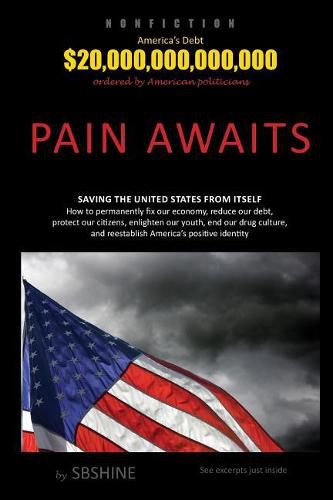 NONFICTION

America's Debt
$20,000,000,000,000
ordered by American politicians

PAIN AWAITS

SAVING THE UNITED STATES FROM ITSELF
How to permanently fix our economy, reduce our debt, protect our citizens, enlighten our youth, end our drug culture, and reestablish America's positive identity

by SBSHINE

See excerpts just inside